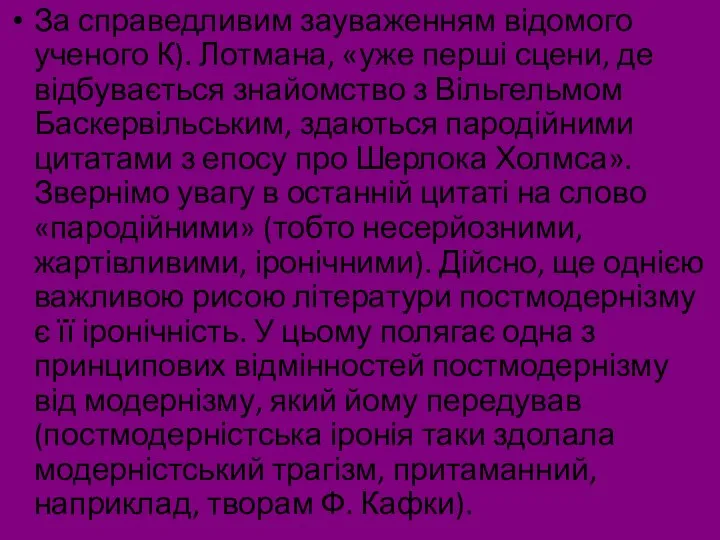 • За справедливим зауваженням відомого ученого К). Лотмана, «уже перші сцени, де відбувається знайомство з Вільгельмом Баскервільським, здаються пародійними цитатами з епосу про Шерлока Холмса». Звернімо увагу в останній цитаті на слово «пародійними» (тобто несерйозними, жартівливими, іронічними). Дійсно, ще однією важливою рисою літератури постмодернізму є її іронічність. У цьому полягає одна з принципових відмінностей постмодернізму від модернізму, який йому передував (постмодерністська іронія таки здолала модерністський трагізм, притаманний, наприклад, творам Ф. Кафки).